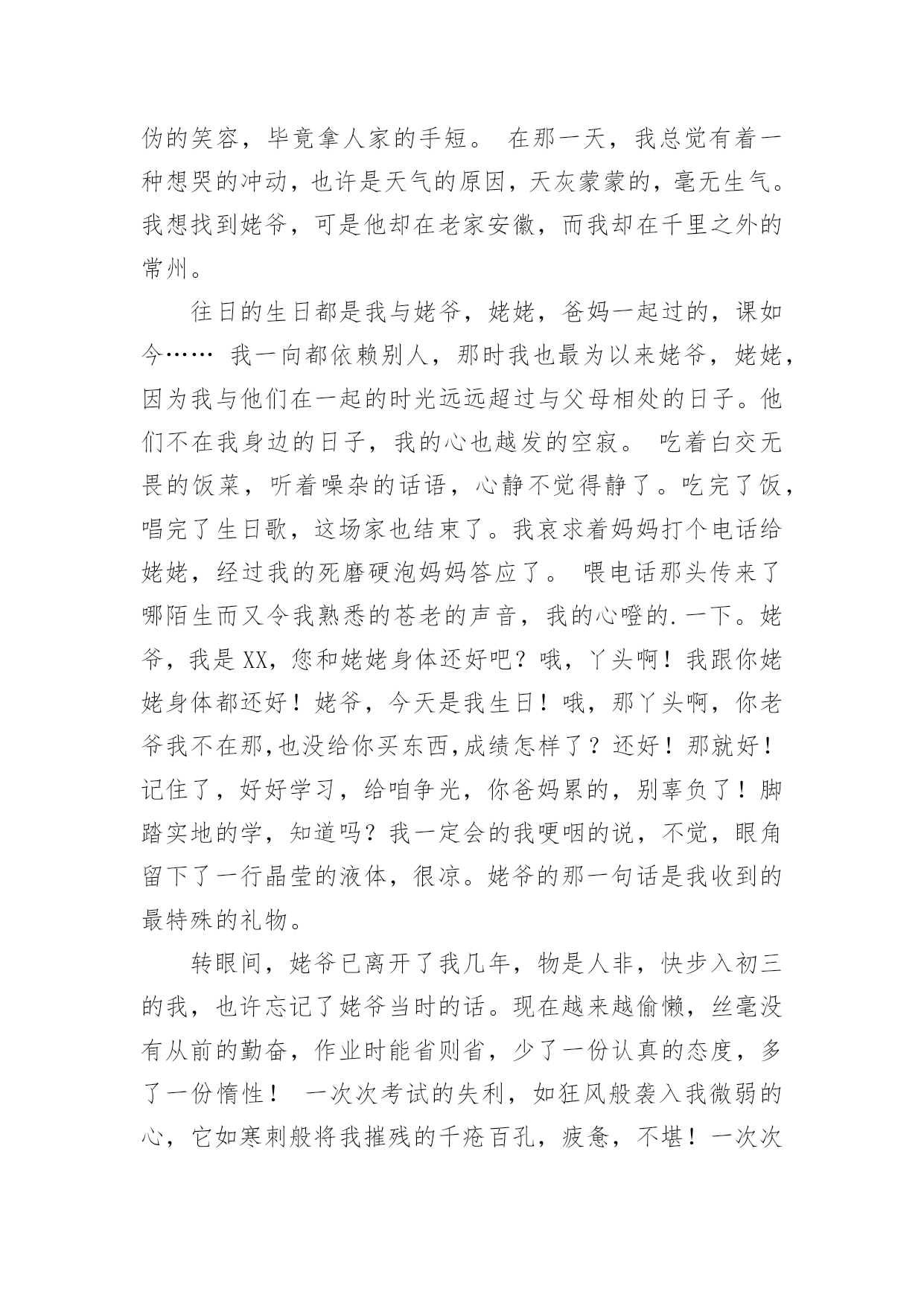 伪的笑容，毕竟拿人家的手短。 在那一天，我总觉有着一种想哭的冲动，也许是天气的原因，天灰蒙蒙的，毫无生气。我想找到姥爷，可是他却在老家安徽，而我却在千里之外的常州。

往日的生日都是我与姥爷，姥姥，爸妈一起过的，课如今…… 我一向都依赖别人，那时我也最为以来姥爷，姥姥，因为我与他们在一起的时光远远超过与父母相处的日子。他们不在我身边的日子，我的心也越发的空寂。 吃着白交无畏的饭菜，听着噪杂的话语，心静不觉得静了。吃完了饭，唱完了生日歌，这场家也结束了。我哀求着妈妈打个电话给姥姥，经过我的死磨硬泡妈妈答应了。 喂电话那头传来了哪陌生而又令我熟悉的苍老的声音，我的心噔的.一下。姥爷，我是XX，您和姥姥身体还好吧？哦，丫头啊！我跟你姥姥身体都还好！姥爷，今天是我生日！哦，那丫头啊，你老爷我不在那,也没给你买东西,成绩怎样了？还好！那就好！记住了，好好学习，给咱争光，你爸妈累的，别辜负了！脚踏实地的学，知道吗？我一定会的我哽咽的说，不觉，眼角留下了一行晶莹的液体，很凉。姥爷的那一句话是我收到的最特殊的礼物。

转眼间，姥爷已离开了我几年，物是人非，快步入初三的我，也许忘记了姥爷当时的话。现在越来越偷懒，丝毫没有从前的勤奋，作业时能省则省，少了一份认真的态度，多了一份惰性！ 一次次考试的失利，如狂风般袭入我微弱的心，它如寒刺般将我摧残的千疮百孔，疲惫，不堪！一次次